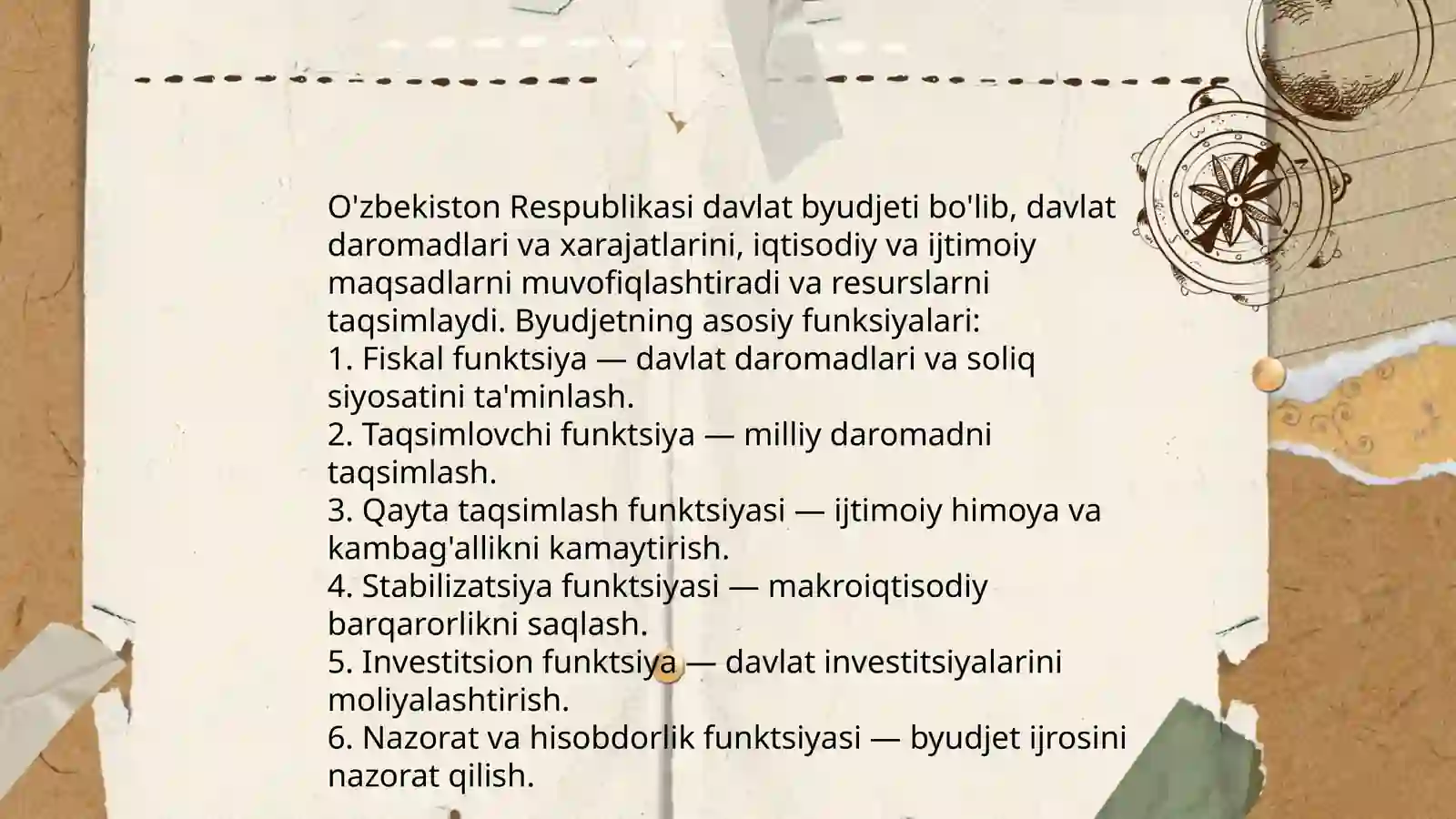 O'zbekiston Respublikasi davlat byudjeti bo'lib, davlat daromadlari va xarajatlarini, iqtisodiy va ijtimoiy maqsadlarni muvofiqlashtiradi va resurslarni taqsimlaydi. Byudjetning asosiy funksiyalari:
1. Fiskal funktsiya — davlat daromadlari va soliq siyosatini ta'minlash.
2. Taqsimlovchi funktsiya — milliy daromadni taqsimlash.
3. Qayta taqsimlash funktsiyasi — ijtimoiy himoya va kambag'allikni kamaytirish.
4. Stabilizatsiya funktsiyasi — makroiqtisodiy barqarorlikni saqlash.
5. Investitsion funktsiya — davlat investitsiyalarini moliyalashtirish.
6. Nazorat va hisobdorlik funktsiyasi — byudjet ijrosini nazorat qilish.